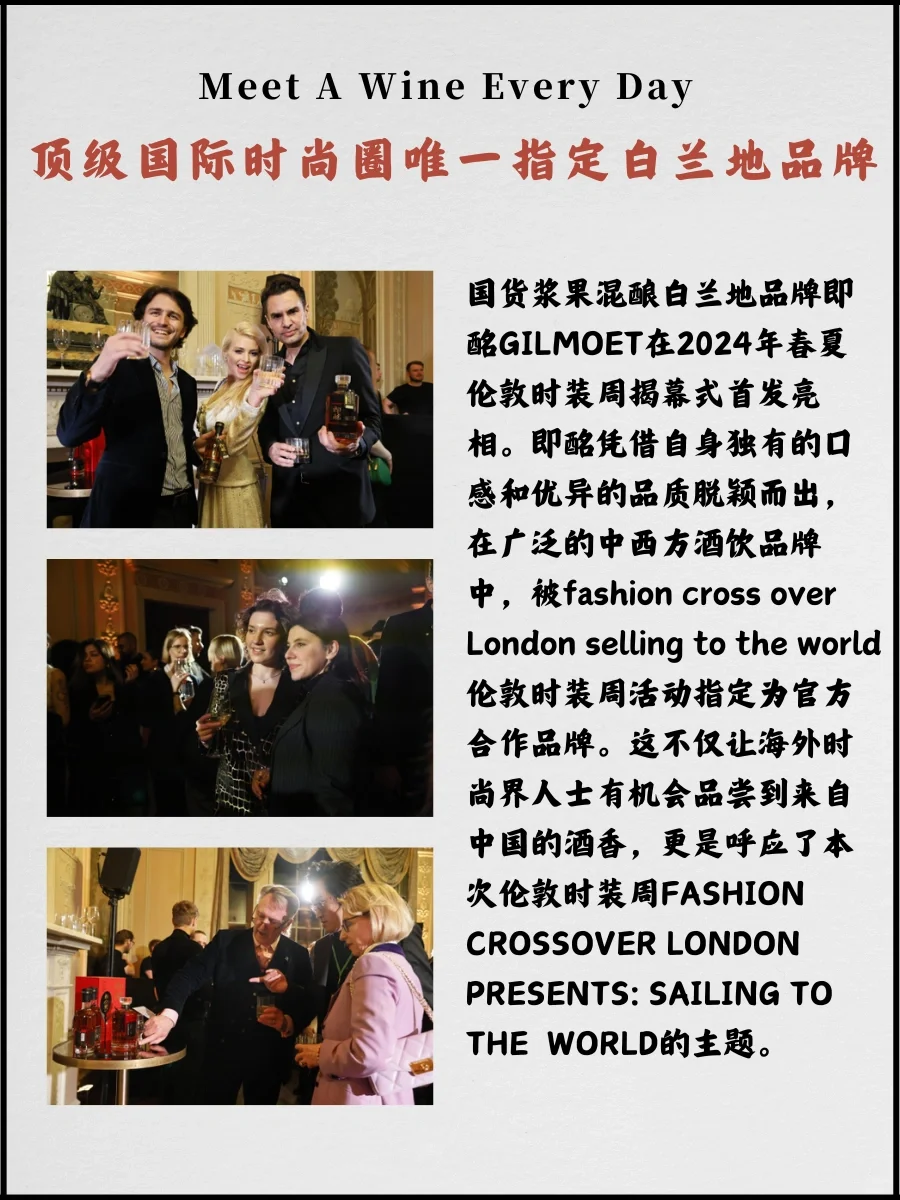 Meet A Wine Every Day

顶级国际时尚圈唯一指定白兰地品牌

国货浆果混酿白兰地品牌即酩GILMOET在2024年春夏伦敦时装周揭幕式首发亮相。即酩凭借自身独有的口感和优异的品质脱颖而出，在广泛的中西方酒饮品牌中，被fashion cross over London selling to the world伦敦时装周活动指定为官方合作品牌。这不仅让海外时尚界人士有机会品尝到来自中国的酒香，更是呼应了本次伦敦时装周FASHION CROSSOVER LONDON PRESENTS: SAILING TO THE WORLD的主题。